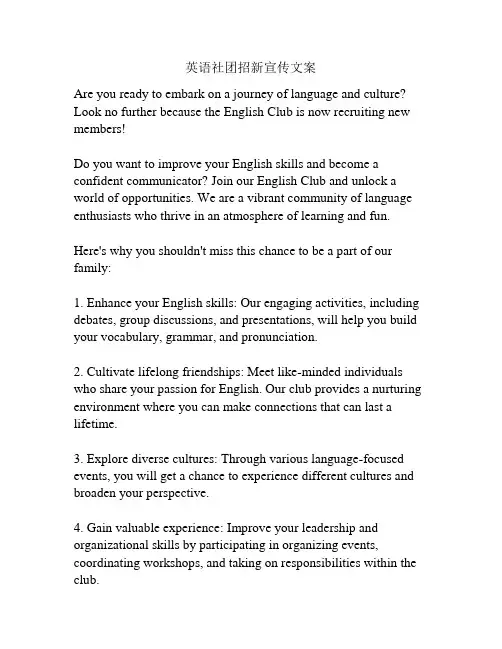 英语社团招新宣传文案

Are you ready to embark on a journey of language and culture? Look no further because the English Club is now recruiting new members!

Do you want to improve your English skills and become a confident communicator? Join our English Club and unlock a world of opportunities. We are a vibrant community of language enthusiasts who thrive in an atmosphere of learning and fun.

Here's why you shouldn't miss this chance to be a part of our family:

1. Enhance your English skills: Our engaging activities, including debates, group discussions, and presentations, will help you build your vocabulary, grammar, and pronunciation.

2. Cultivate lifelong friendships: Meet like-minded individuals who share your passion for English. Our club provides a nurturing environment where you can make connections that can last a lifetime.

3. Explore diverse cultures: Through various language-focused events, you will get a chance to experience different cultures and broaden your perspective.

4. Gain valuable experience: Improve your leadership and organizational skills by participating in organizing events, coordinating workshops, and taking on responsibilities within the club.